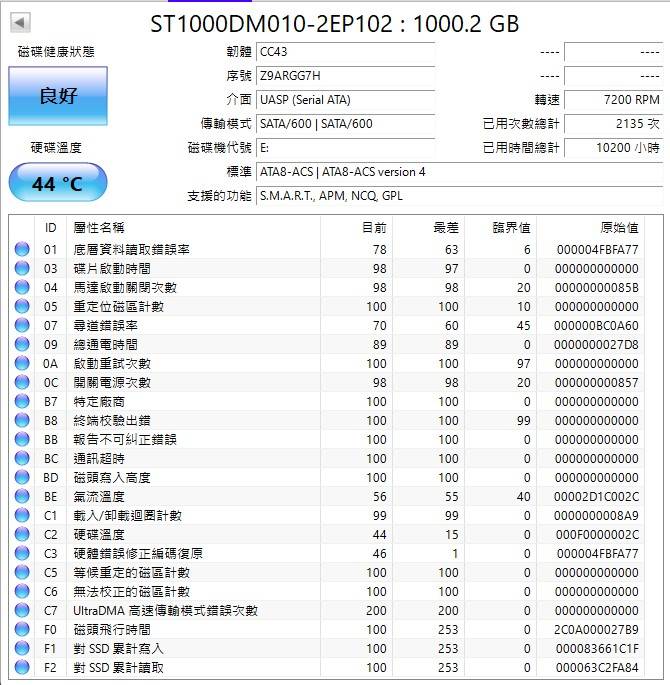 ST1000DM010-2EP102 : 1000.2 GB

磁碟健康狀態

良好

硬碟溫度

44 °C

| | | | |
|---|---|---|---|
| 韌體 | CC43 | ---- | ---- |
| 序號 | Z9ARGG7H | ---- | ---- |
| 介面 | UASP (Serial ATA) | 轉速 | 7200 RPM |
| 傳輸模式 | SATA/600 \| SATA/600 | 已用次數總計 | 2135 次 |
| 磁碟機代號 | E: | 已用時間總計 | 10200 小時 |
| 標準 | ATA8-ACS \| ATA8-ACS version 4 | | |
| 支援的功能 | S.M.A.R.T., APM, NCQ, GPL | | |

| ID | 屬性名稱 | 目前 | 最差 | 臨界值 | 原始值 |
|---|---|---|---|---|---|
| 01 | 底層資料讀取錯誤率 | 78 | 63 | 6 | 000004FBFA77 |
| 03 | 碟片啟動時間 | 98 | 97 | 0 | 000000000000 |
| 04 | 馬達啟動關閉次數 | 98 | 98 | 20 | 00000000085B |
| 05 | 重定位磁區計數 | 100 | 100 | 10 | 000000000000 |
| 07 | 尋道錯誤率 | 70 | 60 | 45 | 000000BC0A60 |
| 09 | 總通電時間 | 89 | 89 | 0 | 0000000027D8 |
| 0A | 啟動重試次數 | 100 | 100 | 97 | 000000000000 |
| 0C | 開關電源次數 | 98 | 98 | 20 | 000000000857 |
| B7 | 特定廠商 | 100 | 100 | 0 | 000000000000 |
| B8 | 終端校驗出錯 | 100 | 100 | 99 | 000000000000 |
| BB | 報告不可糾正錯誤 | 100 | 100 | 0 | 000000000000 |
| BC | 通訊超時 | 100 | 100 | 0 | 000000000000 |
| BD | 磁頭寫入高度 | 100 | 100 | 0 | 000000000000 |
| BE | 氣流溫度 | 56 | 55 | 40 | 00002D1C002C |
| C1 | 載入/卸載迴圈計數 | 99 | 99 | 0 | 0000000008A9 |
| C2 | 硬碟溫度 | 44 | 15 | 0 | 000F0000002C |
| C3 | 硬體錯誤修正編碼復原 | 46 | 1 | 0 | 000004FBFA77 |
| C5 | 等候重定的磁區計數 | 100 | 100 | 0 | 000000000000 |
| C6 | 無法校正的磁區計數 | 100 | 100 | 0 | 000000000000 |
| C7 | UltraDMA 高速傳輸模式錯誤次數 | 200 | 200 | 0 | 000000000000 |
| F0 | 磁頭飛行時間 | 100 | 253 | 0 | 2C0A000027B9 |
| F1 | 對 SSD 累計寫入 | 100 | 253 | 0 | 000083661C1F |
| F2 | 對 SSD 累計讀取 | 100 | 253 | 0 | 000063C2FA84 |